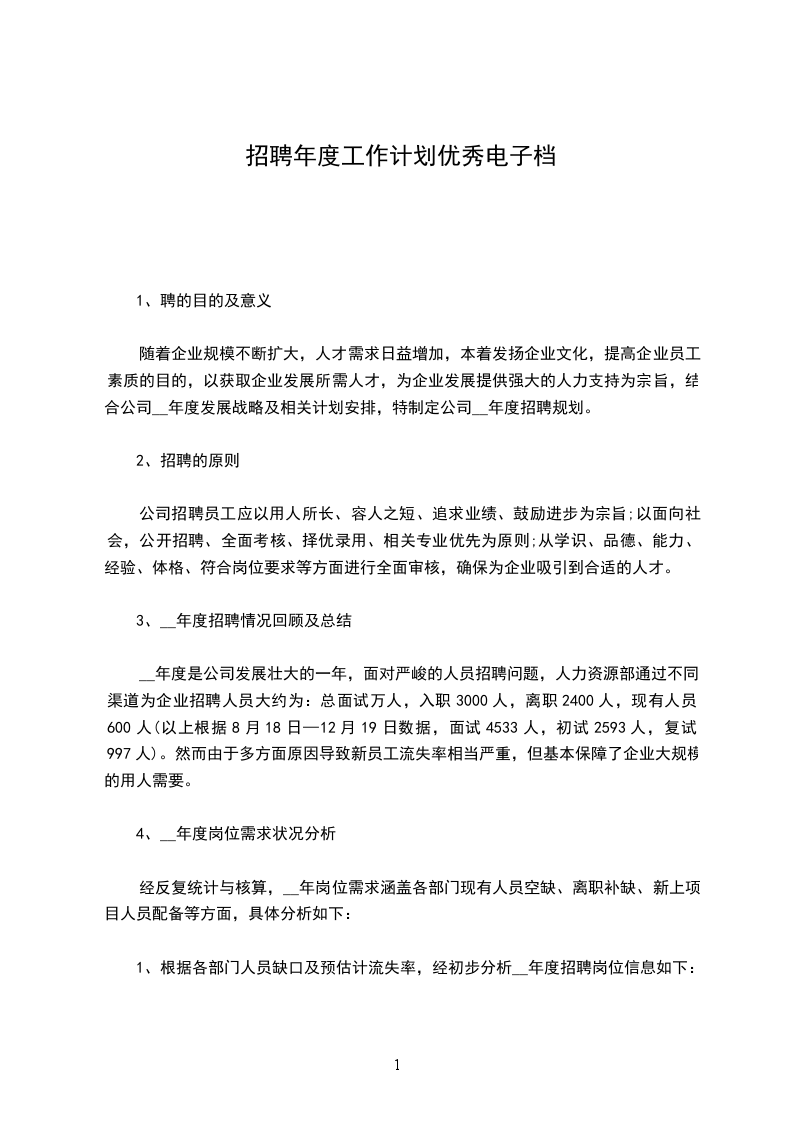 招聘年度工作计划优秀电子档

1、聘的目的及意义

随着企业规模不断扩大，人才需求日益增加，本着发扬企业文化，提高企业员工素质的目的，以获取企业发展所需人才，为企业发展提供强大的人力支持为宗旨，结合公司__年度发展战略及相关计划安排，特制定公司__年度招聘规划。

2、招聘的原则

公司招聘员工应以用人所长、容人之短、追求业绩、鼓励进步为宗旨;以面向社会，公开招聘、全面考核、择优录用、相关专业优先为原则;从学识、品德、能力、经验、体格、符合岗位要求等方面进行全面审核，确保为企业吸引到合适的人才。

3、__年度招聘情况回顾及总结

__年度是公司发展壮大的一年，面对严峻的人员招聘问题，人力资源部通过不同渠道为企业招聘人员大约为：总面试万人，入职 3000 人，离职 2400 人，现有人员 600 人(以上根据 8 月 18 日—12 月 19 日数据，面试 4533 人，初试 2593 人，复试 997 人)。然而由于多方面原因导致新员工流失率相当严重，但基本保障了企业大规模的用人需要。

4、__年度岗位需求状况分析

经反复统计与核算，__年岗位需求涵盖各部门现有人员空缺、离职补缺、新上项目人员配备等方面，具体分析如下：

1、根据各部门人员缺口及预估计流失率，经初步分析__年度招聘岗位信息如下：

1